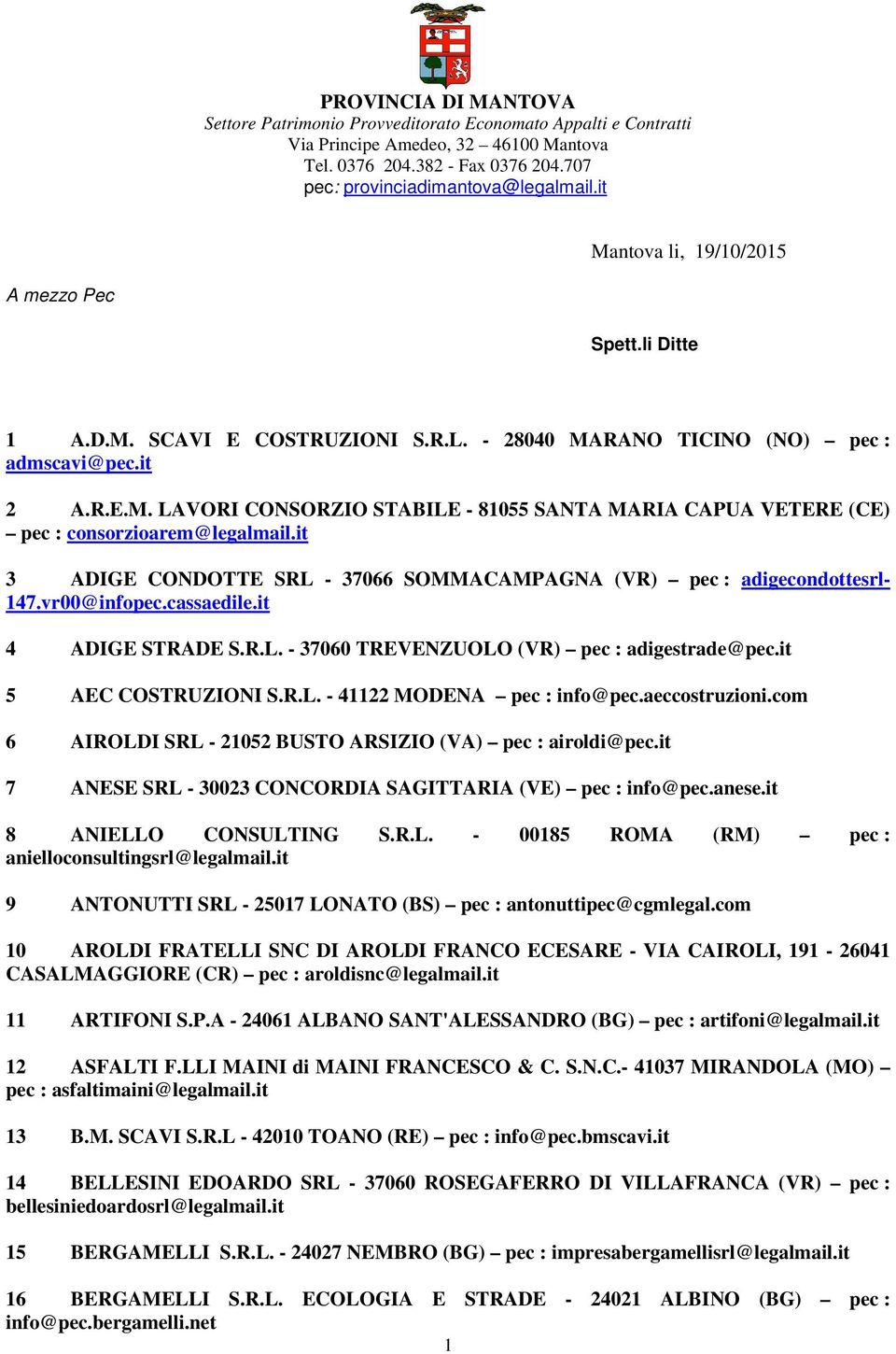 PROVINCIA DI MANTOVA
Settore Patrimonio Provveditorato Economato Appalti e Contratti
Via Principe Amedeo, 32 – 46100 Mantova
Tel. 0376 204.382 - Fax 0376 204.707
pec: provinciadimantova@legalmail.it

Mantova li, 19/10/2015

A mezzo Pec

Spett.li Ditte

1 A.D.M. SCAVI E COSTRUZIONI S.R.L. - 28040 MARANO TICINO (NO) – pec : admscavi@pec.it

2 A.R.E.M. LAVORI CONSORZIO STABILE - 81055 SANTA MARIA CAPUA VETERE (CE) – pec : consorzioarem@legalmail.it

3 ADIGE CONDOTTE SRL - 37066 SOMMACAMPAGNA (VR) – pec : adigecondottesrl-147.vr00@infopec.cassaedile.it

4 ADIGE STRADE S.R.L. - 37060 TREVENZUOLO (VR) – pec : adigestrade@pec.it

5 AEC COSTRUZIONI S.R.L. - 41122 MODENA – pec : info@pec.aeccostruzioni.com

6 AIROLDI SRL - 21052 BUSTO ARSIZIO (VA) – pec : airoldi@pec.it

7 ANESE SRL - 30023 CONCORDIA SAGITTARIA (VE) – pec : info@pec.anese.it

8 ANIELLO CONSULTING S.R.L. - 00185 ROMA (RM) – pec : anielloconsultingsrl@legalmail.it

9 ANTONUTTI SRL - 25017 LONATO (BS) – pec : antonuttipec@cgmlegal.com

10 AROLDI FRATELLI SNC DI AROLDI FRANCO ECESARE - VIA CAIROLI, 191 - 26041 CASALMAGGIORE (CR) – pec : aroldisnc@legalmail.it

11 ARTIFONI S.P.A - 24061 ALBANO SANT'ALESSANDRO (BG) – pec : artifoni@legalmail.it

12 ASFALTI F.LLI MAINI di MAINI FRANCESCO & C. S.N.C.- 41037 MIRANDOLA (MO) – pec : asfaltimaini@legalmail.it

13 B.M. SCAVI S.R.L - 42010 TOANO (RE) – pec : info@pec.bmscavi.it

14 BELLESINI EDOARDO SRL - 37060 ROSEGAFERRO DI VILLAFRANCA (VR) – pec : bellesiniedoardosrl@legalmail.it

15 BERGAMELLI S.R.L. - 24027 NEMBRO (BG) – pec : impresabergamellisrl@legalmail.it

16 BERGAMELLI S.R.L. ECOLOGIA E STRADE - 24021 ALBINO (BG) – pec : info@pec.bergamelli.net

1